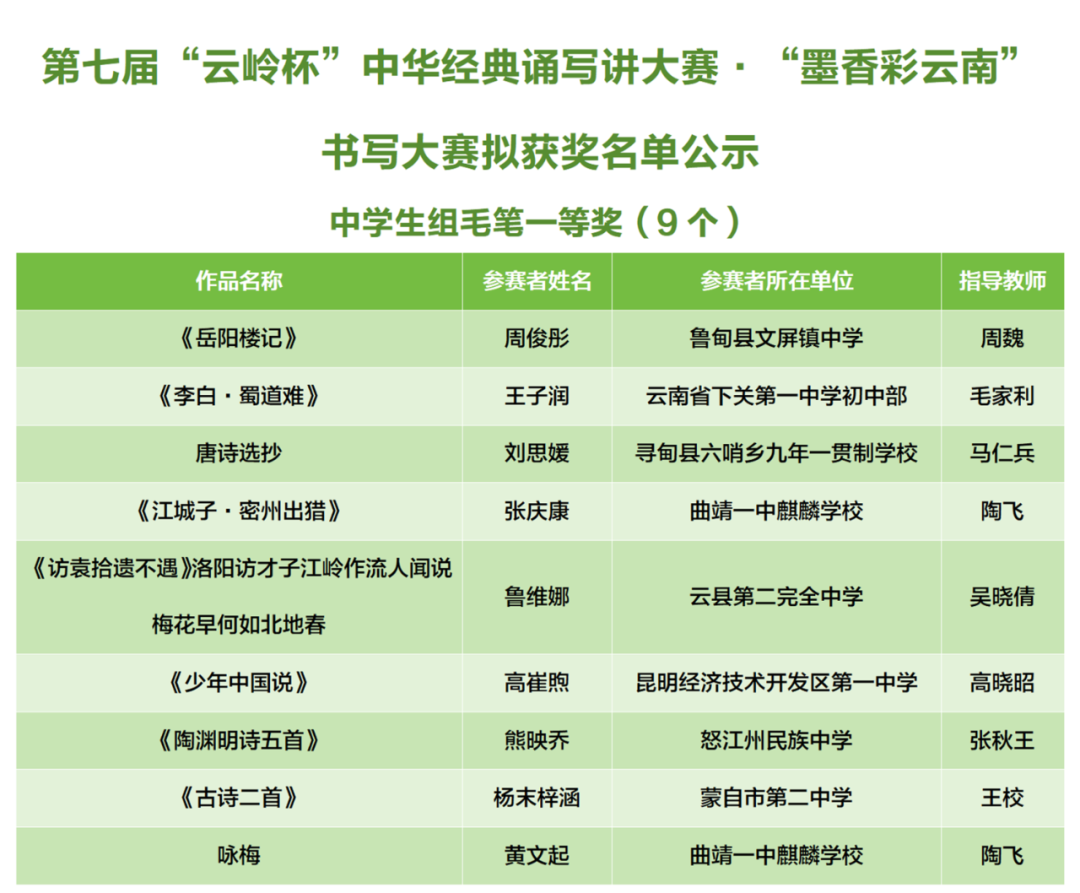 第七届“云岭杯”中华经典诵写讲大赛·“墨香彩云南”

书写大赛拟获奖名单公示

中学生组毛笔一等奖（9个）

| 作品名称 | 参赛者姓名 | 参赛者所在单位 | 指导教师 |
|---|---|---|---|
| 《岳阳楼记》 | 周俊彤 | 鲁甸县文屏镇中学 | 周魏 |
| 《李白·蜀道难》 | 王子润 | 云南省下关第一中学初中部 | 毛家利 |
| 唐诗选抄 | 刘思媛 | 寻甸县六哨乡九年一贯制学校 | 马仁兵 |
| 《江城子·密州出猎》 | 张庆康 | 曲靖一中麒麟学校 | 陶飞 |
| 《访袁拾遗不遇》洛阳访才子江岭作流人闻说梅花早何如北地春 | 鲁维娜 | 云县第二完全中学 | 吴晓倩 |
| 《少年中国说》 | 高崔煦 | 昆明经济技术开发区第一中学 | 高晓昭 |
| 《陶渊明诗五首》 | 熊映乔 | 怒江州民族中学 | 张秋王 |
| 《古诗二首》 | 杨末梓涵 | 蒙自市第二中学 | 王校 |
| 咏梅 | 黄文起 | 曲靖一中麒麟学校 | 陶飞 |